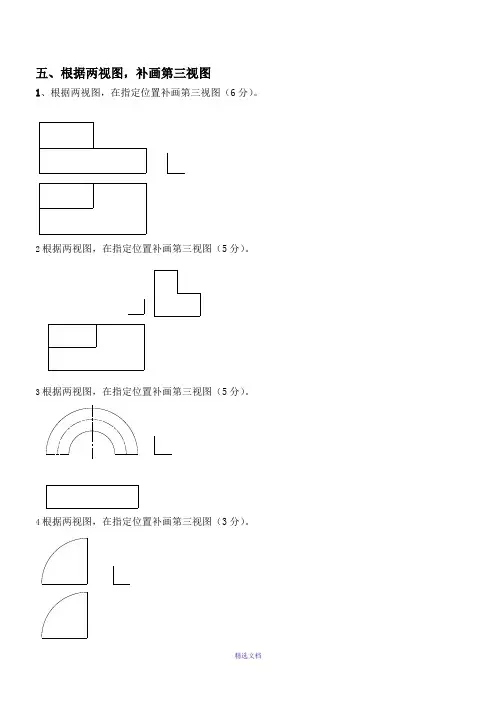 五、根据两视图，补画第三视图

1、根据两视图，在指定位置补画第三视图（6 分）。

2 根据两视图，在指定位置补画第三视图（5 分）。

3 根据两视图，在指定位置补画第三视图（5 分）。

4 根据两视图，在指定位置补画第三视图（3 分）。

精选文档